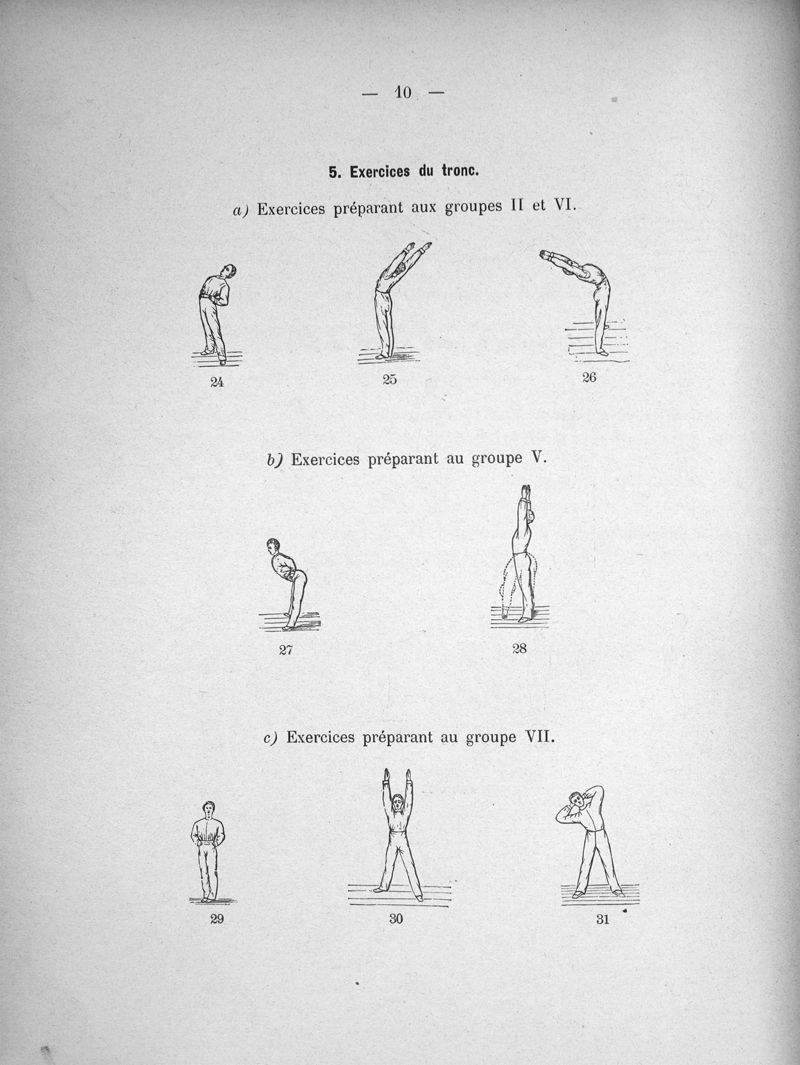 — 10 —

5. Exercices du tronc.

a) Exercices préparant aux groupes II et VI.

24

25

26

b) Exercices préparant au groupe V.

27

28

c) Exercices préparant au groupe VII.

29

30

31